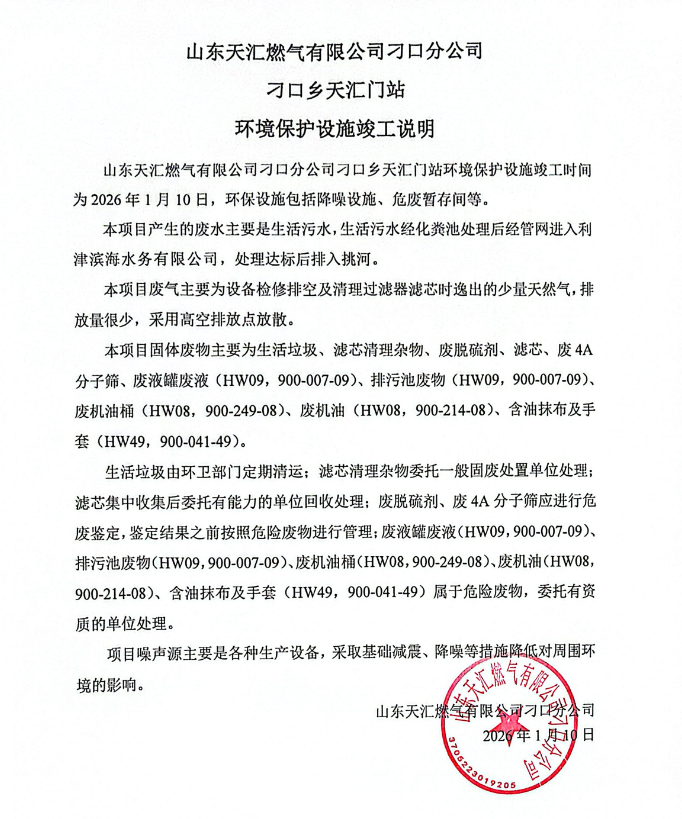 山东天汇燃气有限公司刁口分公司

刁口乡天汇门站

环境保护设施竣工说明

山东天汇燃气有限公司刁口分公司刁口乡天汇门站环境保护设施竣工时间为 2026 年 1 月 10 日，环保设施包括降噪设施、危废暂存间等。

本项目产生的废水主要是生活污水，生活污水经化粪池处理后经管网进入利津滨海水务有限公司，处理达标后排入挑河。

本项目废气主要为设备检修排空及清理过滤器滤芯时逸出的少量天然气，排放量很少，采用高空排放点放散。

本项目固体废物主要为生活垃圾、滤芯清理杂物、废脱硫剂、滤芯、废 4A 分子筛、废液罐废液（HW09，900-007-09）、排污池废物（HW09，900-007-09）、废机油桶（HW08，900-249-08）、废机油（HW08，900-214-08）、含油抹布及手套（HW49，900-041-49）。

生活垃圾由环卫部门定期清运；滤芯清理杂物委托一般固废处置单位处理；滤芯集中收集后委托有能力的单位回收处理；废脱硫剂、废 4A 分子筛应进行危废鉴定，鉴定结果之前按照危险废物进行管理；废液罐废液（HW09，900-007-09）、排污池废物（HW09，900-007-09）、废机油桶（HW08，900-249-08）、废机油（HW08，900-214-08）、含油抹布及手套（HW49，900-041-49）属于危险废物，委托有资质的单位处理。

项目噪声源主要是各种生产设备，采取基础减震、降噪等措施降低对周围环境的影响。

山东天汇燃气有限公司刁口分公司
2026 年 1 月 10 日

山东天汇燃气有限公司刁口分公司
3705223019205